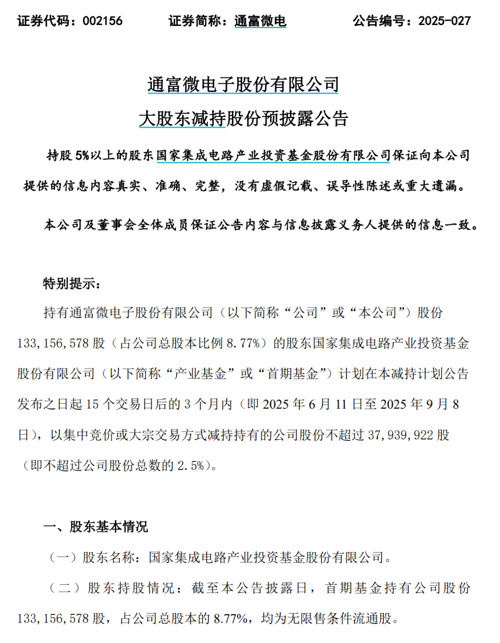 证券代码：002156　　证券简称：通富微电　　公告编号：2025-027

通富微电子股份有限公司
大股东减持股份预披露公告

持股5%以上的股东国家集成电路产业投资基金股份有限公司保证向本公司提供的信息内容真实、准确、完整，没有虚假记载、误导性陈述或重大遗漏。

本公司及董事会全体成员保证公告内容与信息披露义务人提供的信息一致。

特别提示：

持有通富微电子股份有限公司（以下简称“公司”或“本公司”）股份133,156,578股（占公司总股本比例8.77%）的股东国家集成电路产业投资基金股份有限公司（以下简称“产业基金”或“首期基金”）计划在本减持计划公告发布之日起15个交易日后的3个月内（即2025年6月11日至2025年9月8日），以集中竞价或大宗交易方式减持持有的公司股份不超过37,939,922股（即不超过公司股份总数的2.5%）。

一、股东基本情况

（一）股东名称：国家集成电路产业投资基金股份有限公司。

（二）股东持股情况：截至本公告披露日，首期基金持有公司股份133,156,578股，占公司总股本的8.77%，均为无限售条件流通股。